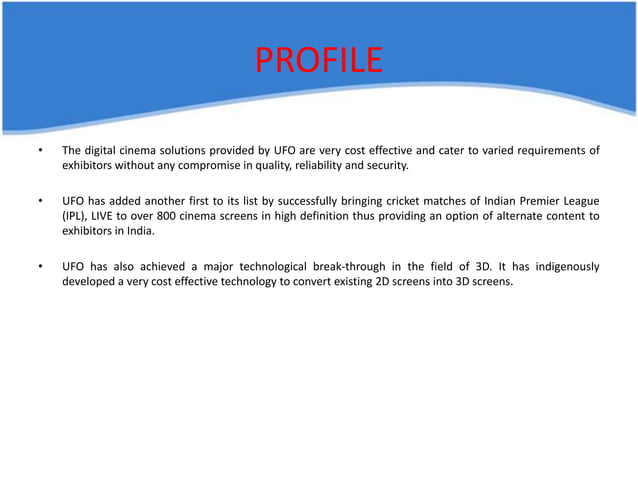 PROFILE

• The digital cinema solutions provided by UFO are very cost effective and cater to varied requirements of exhibitors without any compromise in quality, reliability and security.

• UFO has added another first to its list by successfully bringing cricket matches of Indian Premier League (IPL), LIVE to over 800 cinema screens in high definition thus providing an option of alternate content to exhibitors in India.

• UFO has also achieved a major technological break-through in the field of 3D. It has indigenously developed a very cost effective technology to convert existing 2D screens into 3D screens.